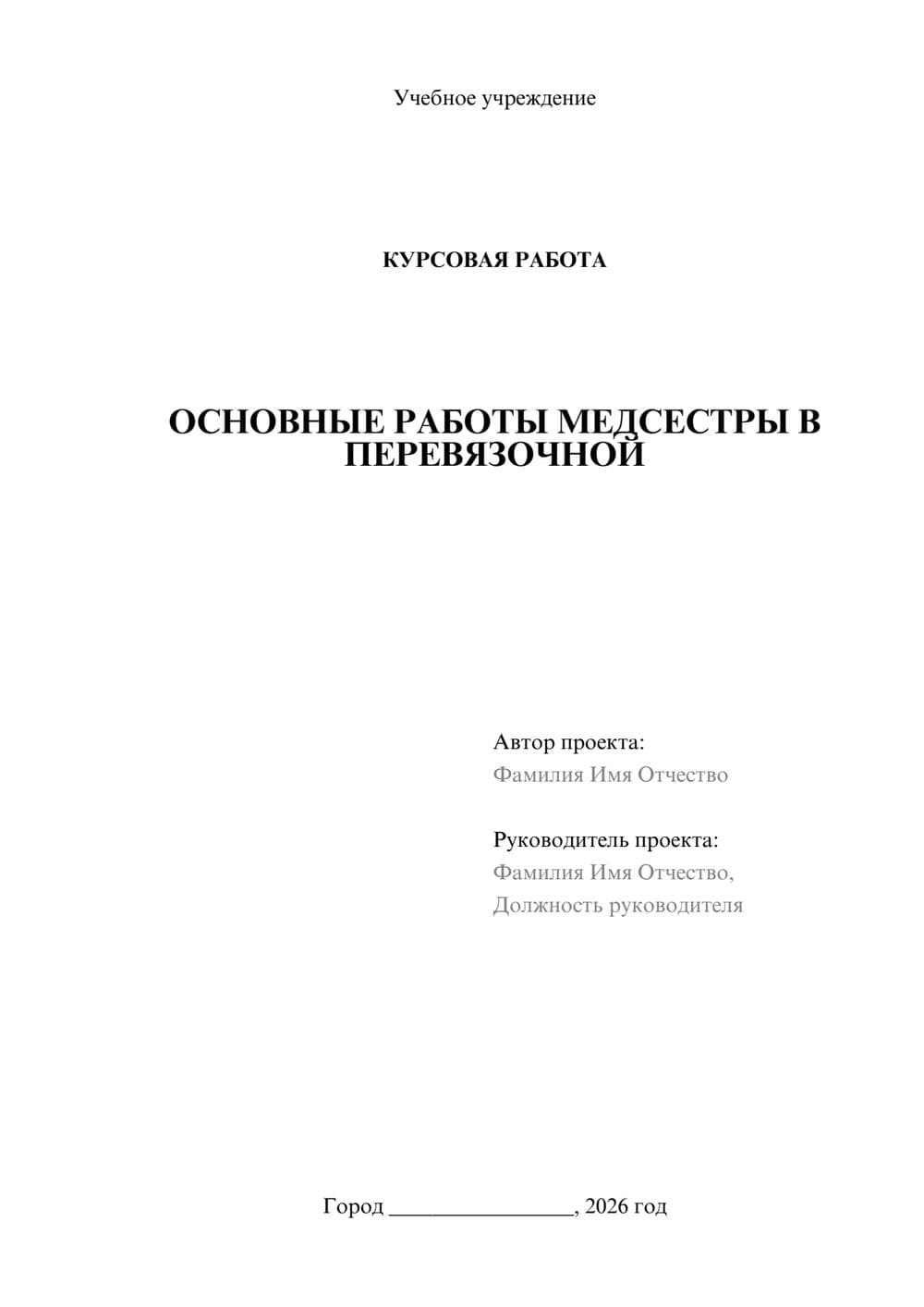 Учебное учреждение

КУРСОВАЯ РАБОТА

ОСНОВНЫЕ РАБОТЫ МЕДСЕСТРЫ В ПЕРЕВЯЗОЧНОЙ

Автор проекта:
Фамилия Имя Отчество

Руководитель проекта:
Фамилия Имя Отчество,
Должность руководителя

Город ________________, 2026 год